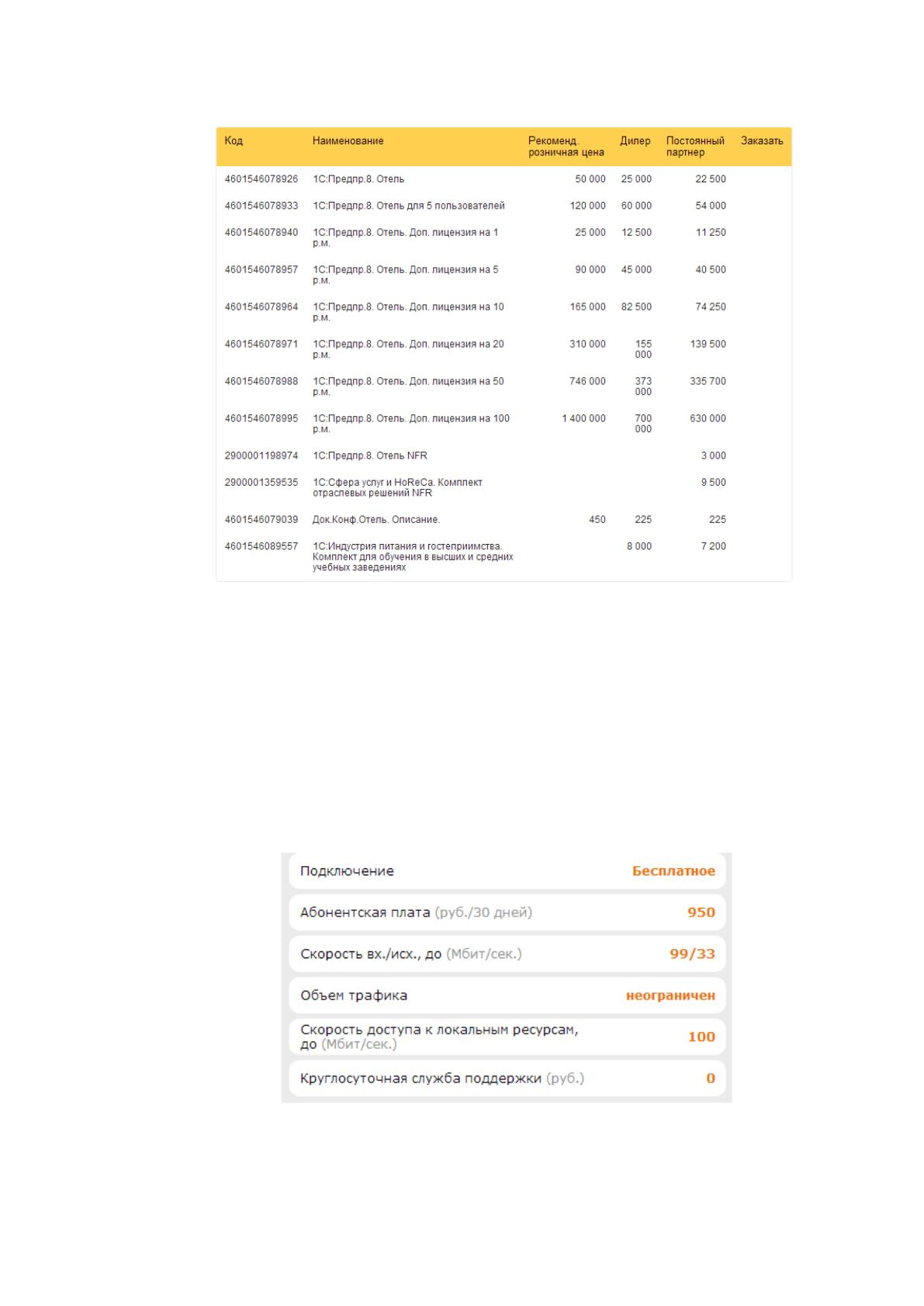 | Код | Наименование | Рекоменд. розничная цена | Дилер | Постоянный партнер | Заказать |
|---|---|---|---|---|---|
| 4601546078926 | 1С:Предпр.8. Отель | 50 000 | 25 000 | 22 500 | |
| 4601546078933 | 1С:Предпр.8. Отель для 5 пользователей | 120 000 | 60 000 | 54 000 | |
| 4601546078940 | 1С:Предпр.8. Отель. Доп. лицензия на 1 р.м. | 25 000 | 12 500 | 11 250 | |
| 4601546078957 | 1С:Предпр.8. Отель. Доп. лицензия на 5 р.м. | 90 000 | 45 000 | 40 500 | |
| 4601546078964 | 1С:Предпр.8. Отель. Доп. лицензия на 10 р.м. | 165 000 | 82 500 | 74 250 | |
| 4601546078971 | 1С:Предпр.8. Отель. Доп. лицензия на 20 р.м. | 310 000 | 155 000 | 139 500 | |
| 4601546078988 | 1С:Предпр.8. Отель. Доп. лицензия на 50 р.м. | 746 000 | 373 000 | 335 700 | |
| 4601546078995 | 1С:Предпр.8. Отель. Доп. лицензия на 100 р.м. | 1 400 000 | 700 000 | 630 000 | |
| 2900001198974 | 1С:Предпр.8. Отель NFR | | | 3 000 | |
| 2900001359535 | 1С:Сфера услуг и HoReCa. Комплект отраслевых решений NFR | | | 9 500 | |
| 4601546079039 | Док.Конф.Отель. Описание. | 450 | 225 | 225 | |
| 4601546089557 | 1С:Индустрия питания и гостеприимства. Комплект для обучения в высших и средних учебных заведениях | | 8 000 | 7 200 | |

Подключение Бесплатное

Абонентская плата (руб./30 дней) 950

Скорость вх./исх., до (Мбит/сек.) 99/33

Объем трафика неограничен

Скорость доступа к локальным ресурсам, до (Мбит/сек.) 100

Круглосуточная служба поддержки (руб.) 0